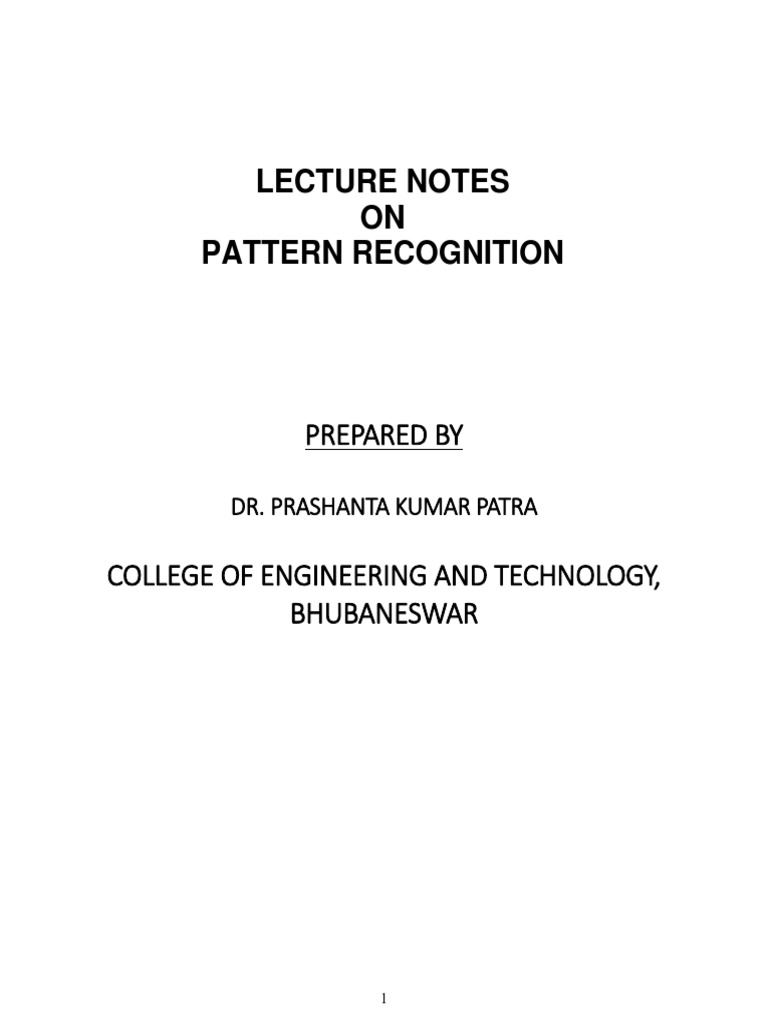 LECTURE NOTES
ON
PATTERN RECOGNITION

PREPARED BY

DR. PRASHANTA KUMAR PATRA

COLLEGE OF ENGINEERING AND TECHNOLOGY, BHUBANESWAR

1